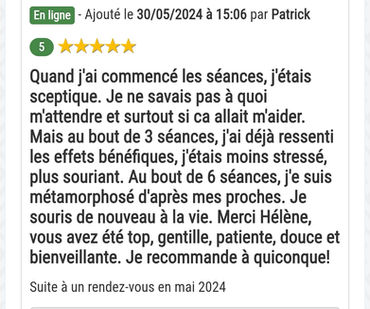 En ligne - Ajouté le 30/05/2024 à 15:06 par Patrick

5 ★★★★★

Quand j'ai commencé les séances, j'étais sceptique. Je ne savais pas à quoi m'attendre et surtout si ca allait m'aider. Mais au bout de 3 séances, j'ai déjà ressenti les effets bénéfiques, j'étais moins stressé, plus souriant. Au bout de 6 séances, j'e suis métamorphosé d'après mes proches. Je souris de nouveau à la vie. Merci Hélène, vous avez été top, gentille, patiente, douce et bienveillante. Je recommande à quiconque!

Suite à un rendez-vous en mai 2024